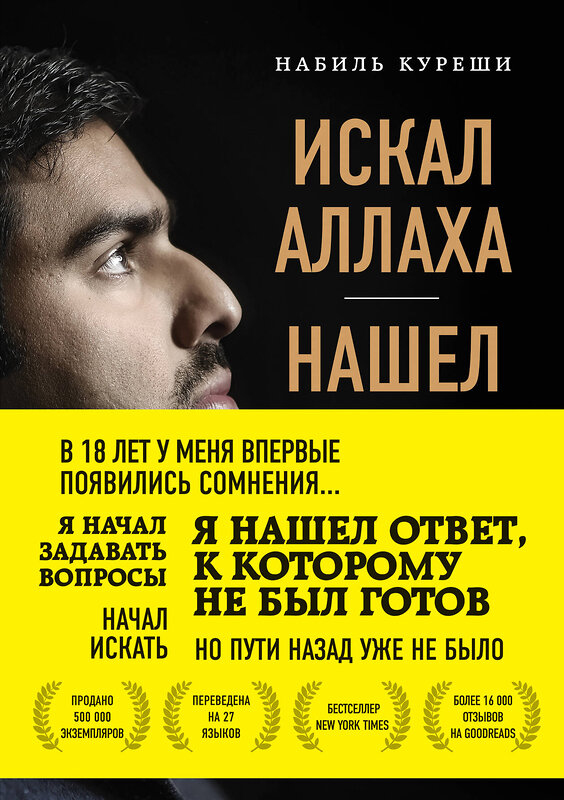 НАБИЛЬ КУРЕШИ

ИСКАЛ АЛЛАХА

НАШЕЛ

В 18 ЛЕТ У МЕНЯ ВПЕРВЫЕ ПОЯВИЛИСЬ СОМНЕНИЯ...

Я НАЧАЛ ЗАДАВАТЬ ВОПРОСЫ

НАЧАЛ ИСКАТЬ

Я НАШЕЛ ОТВЕТ, К КОТОРОМУ НЕ БЫЛ ГОТОВ

НО ПУТИ НАЗАД УЖЕ НЕ БЫЛО

ПРОДАНО 500 000 ЭКЗЕМПЛЯРОВ

ПЕРЕВЕДЕНА НА 27 ЯЗЫКОВ

БЕСТСЕЛЛЕР NEW YORK TIMES

БОЛЕЕ 16 000 ОТЗЫВОВ НА GOODREADS